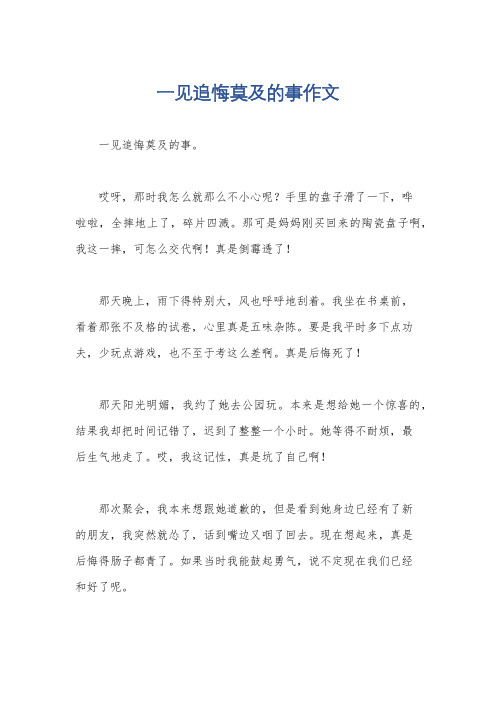 一见追悔莫及的事作文

一见追悔莫及的事。

哎呀，那时我怎么就那么不小心呢？手里的盘子滑了一下，哗啦啦，全摔地上了，碎片四溅。那可是妈妈刚买回来的陶瓷盘子啊，我这一摔，可怎么交代啊！真是倒霉透了！

那天晚上，雨下得特别大，风也呼呼地刮着。我坐在书桌前，看着那张不及格的试卷，心里真是五味杂陈。要是我平时多下点功夫，少玩点游戏，也不至于考这么差啊。真是后悔死了！

那天阳光明媚，我约了她去公园玩。本来是想给她一个惊喜的，结果我却把时间记错了，迟到了整整一个小时。她等得不耐烦，最后生气地走了。哎，我这记性，真是坑了自己啊！

那次聚会，我本来想跟她道歉的，但是看到她身边已经有了新的朋友，我突然就怂了，话到嘴边又咽了回去。现在想起来，真是后悔得肠子都青了。如果当时我能鼓起勇气，说不定现在我们已经和好了呢。